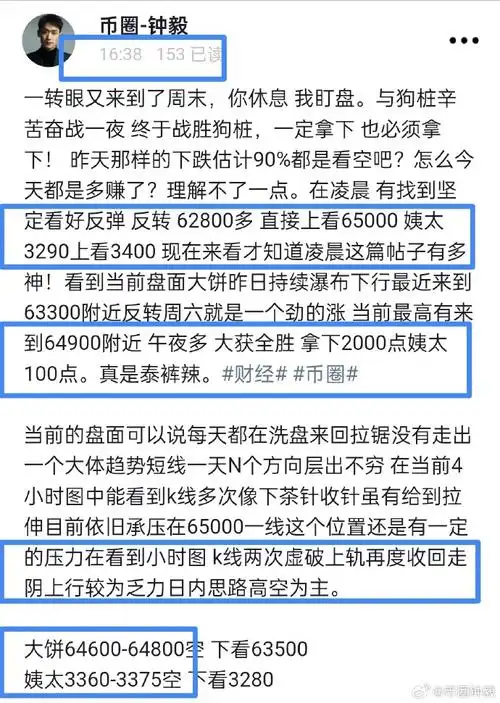 币圈-钟毅
16:38 153 已读

一转眼又来到了周末，你休息 我盯盘。与狗桩辛苦奋战一夜 终于战胜狗桩，一定拿下 也必须拿下！ 昨天那样的下跌估计90%都是看空吧？怎么今天都是多赚了？理解不了一点。在凌晨 有找到坚定看好反弹 反转 62800多 直接上看65000 姨太3290上看3400 现在来看才知道凌晨这篇帖子有多神！看到当前盘面大饼昨日持续瀑布下行最近来到63300附近反转周六就是一个劲的涨 当前最高有来到64900附近 午夜多 大获全胜 拿下2000点姨太100点。真是泰裤辣。#财经# #币圈#

当前的盘面可以说每天都在洗盘来回拉锯没有走出一个大体趋势短线一天N个方向层出不穷 在当前4小时图中能看到k线多次像下茶针收针虽有给到拉伸目前依旧承压在65000一线这个位置还是有一定的压力在看到小时图 k线两次虚破上轨再度收回走阴上行较为乏力日内思路高空为主。

大饼64600-64800空 下看63500
姨太3360-3375空 下看3280

@币圈钟毅